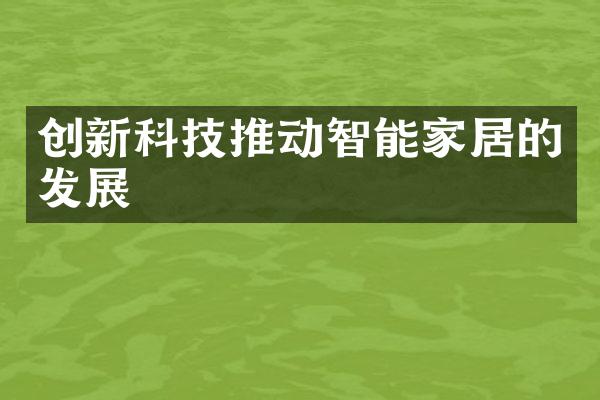 创新科技推动智能家居的发展